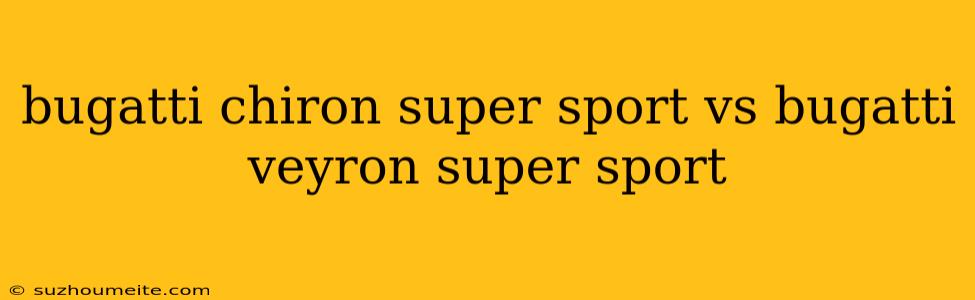 bugatti chiron super sport vs bugatti veyron super sport

© suzhoumeite.com